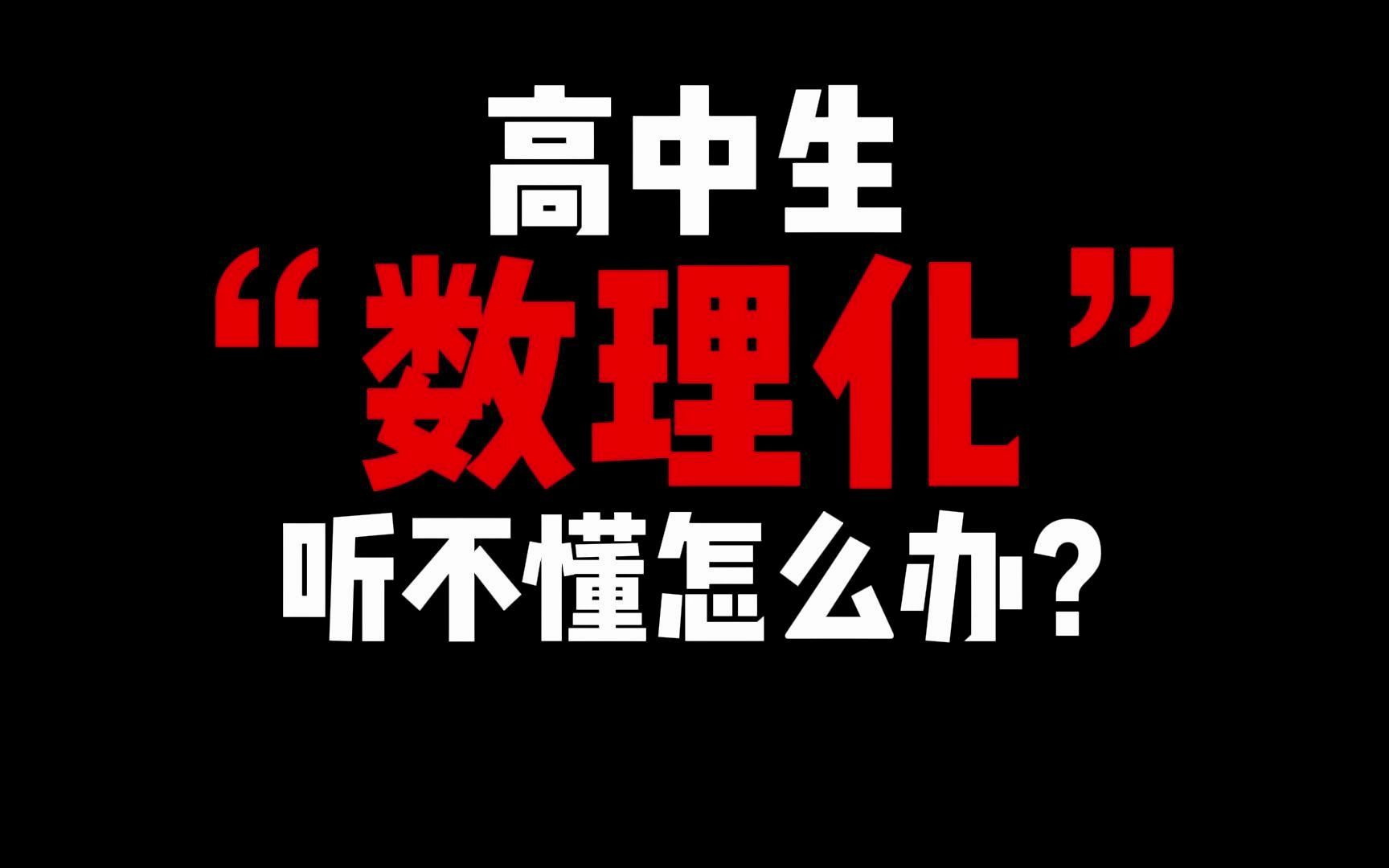 高中生
“数理化”
听不懂怎么办?